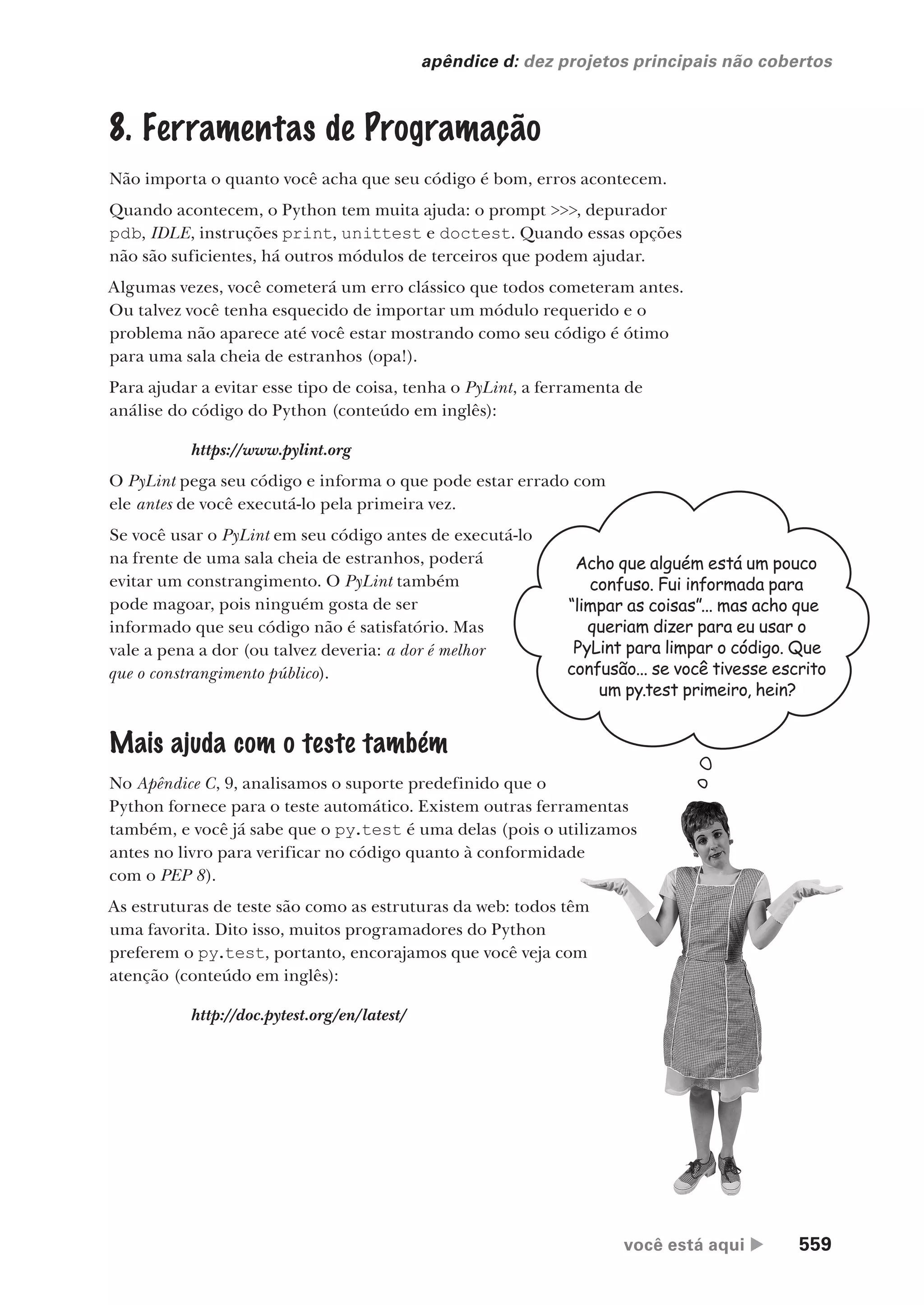 apêndice d: dez projetos principais não cobertos

8. Ferramentas de Programação

Não importa o quanto você acha que seu código é bom, erros acontecem.

Quando acontecem, o Python tem muita ajuda: o prompt >>>, depurador pdb, IDLE, instruções print, unittest e doctest. Quando essas opções não são suficientes, há outros módulos de terceiros que podem ajudar.

Algumas vezes, você cometerá um erro clássico que todos cometeram antes. Ou talvez você tenha esquecido de importar um módulo requerido e o problema não aparece até você estar mostrando como seu código é ótimo para uma sala cheia de estranhos (opa!).

Para ajudar a evitar esse tipo de coisa, tenha o PyLint, a ferramenta de análise do código do Python (conteúdo em inglês):

https://www.pylint.org

O PyLint pega seu código e informa o que pode estar errado com ele antes de você executá-lo pela primeira vez.

Se você usar o PyLint em seu código antes de executá-lo na frente de uma sala cheia de estranhos, poderá evitar um constrangimento. O PyLint também pode magoar, pois ninguém gosta de ser informado que seu código não é satisfatório. Mas vale a pena a dor (ou talvez deveria: a dor é melhor que o constrangimento público).

Acho que alguém está um pouco confuso. Fui informada para "limpar as coisas"... mas acho que queriam dizer para eu usar o PyLint para limpar o código. Que confusão... se você tivesse escrito um py.test primeiro, hein?

Mais ajuda com o teste também

No Apêndice C, 9, analisamos o suporte predefinido que o Python fornece para o teste automático. Existem outras ferramentas também, e você já sabe que o py.test é uma delas (pois o utilizamos antes no livro para verificar no código quanto à conformidade com o PEP 8).

As estruturas de teste são como as estruturas da web: todos têm uma favorita. Dito isso, muitos programadores do Python preferem o py.test, portanto, encorajamos que você veja com atenção (conteúdo em inglês):

http://doc.pytest.org/en/latest/

você está aqui ▶ 559